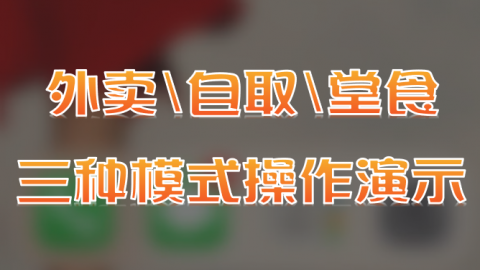 外卖\自取\堂食

三种模式操作演示